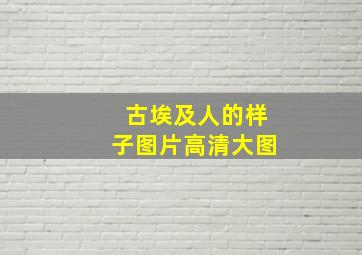 古埃及人的样子图片高清大图